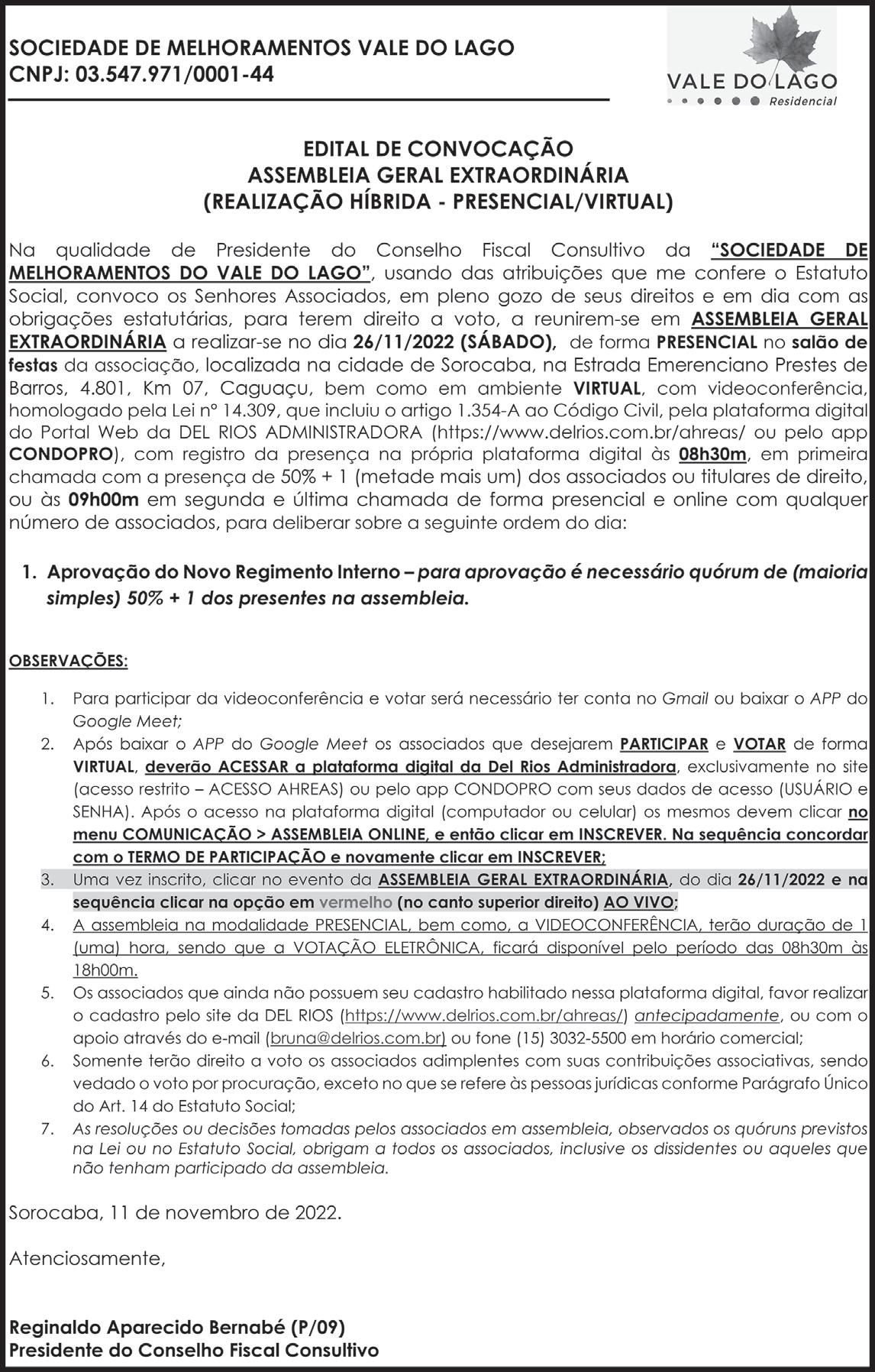 SOCIEDADE DE MELHORAMENTOS VALE DO LAGO
CNPJ: 03.547.971/0001-44

VALE DO LAGO
Residencial

EDITAL DE CONVOCAÇÃO
ASSEMBLEIA GERAL EXTRAORDINÁRIA
(REALIZAÇÃO HÍBRIDA - PRESENCIAL/VIRTUAL)

Na qualidade de Presidente do Conselho Fiscal Consultivo da "SOCIEDADE DE MELHORAMENTOS DO VALE DO LAGO", usando das atribuições que me confere o Estatuto Social, convoco os Senhores Associados, em pleno gozo de seus direitos e em dia com as obrigações estatutárias, para terem direito a voto, a reunirem-se em ASSEMBLEIA GERAL EXTRAORDINÁRIA a realizar-se no dia 26/11/2022 (SÁBADO), de forma PRESENCIAL no salão de festas da associação, localizada na cidade de Sorocaba, na Estrada Emerenciano Prestes de Barros, 4.801, Km 07, Caguaçu, bem como em ambiente VIRTUAL, com videoconferência, homologado pela Lei nº 14.309, que incluiu o artigo 1.354-A ao Código Civil, pela plataforma digital do Portal Web da DEL RIOS ADMINISTRADORA (https://www.delrios.com.br/ahreas/ ou pelo app CONDOPRO), com registro da presença na própria plataforma digital às 08h30m, em primeira chamada com a presença de 50% + 1 (metade mais um) dos associados ou titulares de direito, ou às 09h00m em segunda e última chamada de forma presencial e online com qualquer número de associados, para deliberar sobre a seguinte ordem do dia:

1. Aprovação do Novo Regimento Interno – para aprovação é necessário quórum de (maioria simples) 50% + 1 dos presentes na assembleia.

OBSERVAÇÕES:

1. Para participar da videoconferência e votar será necessário ter conta no Gmail ou baixar o APP do Google Meet;
2. Após baixar o APP do Google Meet os associados que desejarem PARTICIPAR e VOTAR de forma VIRTUAL, deverão ACESSAR a plataforma digital da Del Rios Administradora, exclusivamente no site (acesso restrito – ACESSO AHREAS) ou pelo app CONDOPRO com seus dados de acesso (USUÁRIO e SENHA). Após o acesso na plataforma digital (computador ou celular) os mesmos devem clicar no menu COMUNICAÇÃO > ASSEMBLEIA ONLINE, e então clicar em INSCREVER. Na sequência concordar com o TERMO DE PARTICIPAÇÃO e novamente clicar em INSCREVER;
3. Uma vez inscrito, clicar no evento da ASSEMBLEIA GERAL EXTRAORDINÁRIA, do dia 26/11/2022 e na sequência clicar na opção em vermelho (no canto superior direito) AO VIVO;
4. A assembleia na modalidade PRESENCIAL, bem como, a VIDEOCONFERÊNCIA, terão duração de 1 (uma) hora, sendo que a VOTAÇÃO ELETRÔNICA, ficará disponível pelo período das 08h30m às 18h00m.
5. Os associados que ainda não possuem seu cadastro habilitado nessa plataforma digital, favor realizar o cadastro pelo site da DEL RIOS (https://www.delrios.com.br/ahreas/) antecipadamente, ou com o apoio através do e-mail (bruna@delrios.com.br) ou fone (15) 3032-5500 em horário comercial;
6. Somente terão direito a voto os associados adimplentes com suas contribuições associativas, sendo vedado o voto por procuração, exceto no que se refere às pessoas jurídicas conforme Parágrafo Único do Art. 14 do Estatuto Social;
7. As resoluções ou decisões tomadas pelos associados em assembleia, observados os quóruns previstos na Lei ou no Estatuto Social, obrigam a todos os associados, inclusive os dissidentes ou aqueles que não tenham participado da assembleia.

Sorocaba, 11 de novembro de 2022.

Atenciosamente,

Reginaldo Aparecido Bernabé (P/09)
Presidente do Conselho Fiscal Consultivo